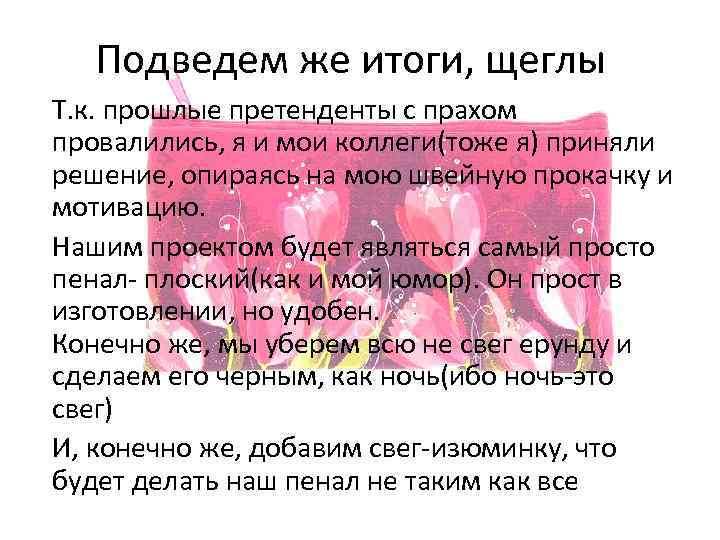 Подведем же итоги, щеглы

Т.к. прошлые претенденты с прахом провалились, я и мои коллеги(тоже я) приняли решение, опираясь на мою швейную прокачку и мотивацию.

Нашим проектом будет являться самый просто пенал- плоский(как и мой юмор). Он прост в изготовлении, но удобен.
Конечно же, мы уберем всю не свег ерунду и сделаем его черным, как ночь(ибо ночь-это свег)

И, конечно же, добавим свег-изюминку, что будет делать наш пенал не таким как все